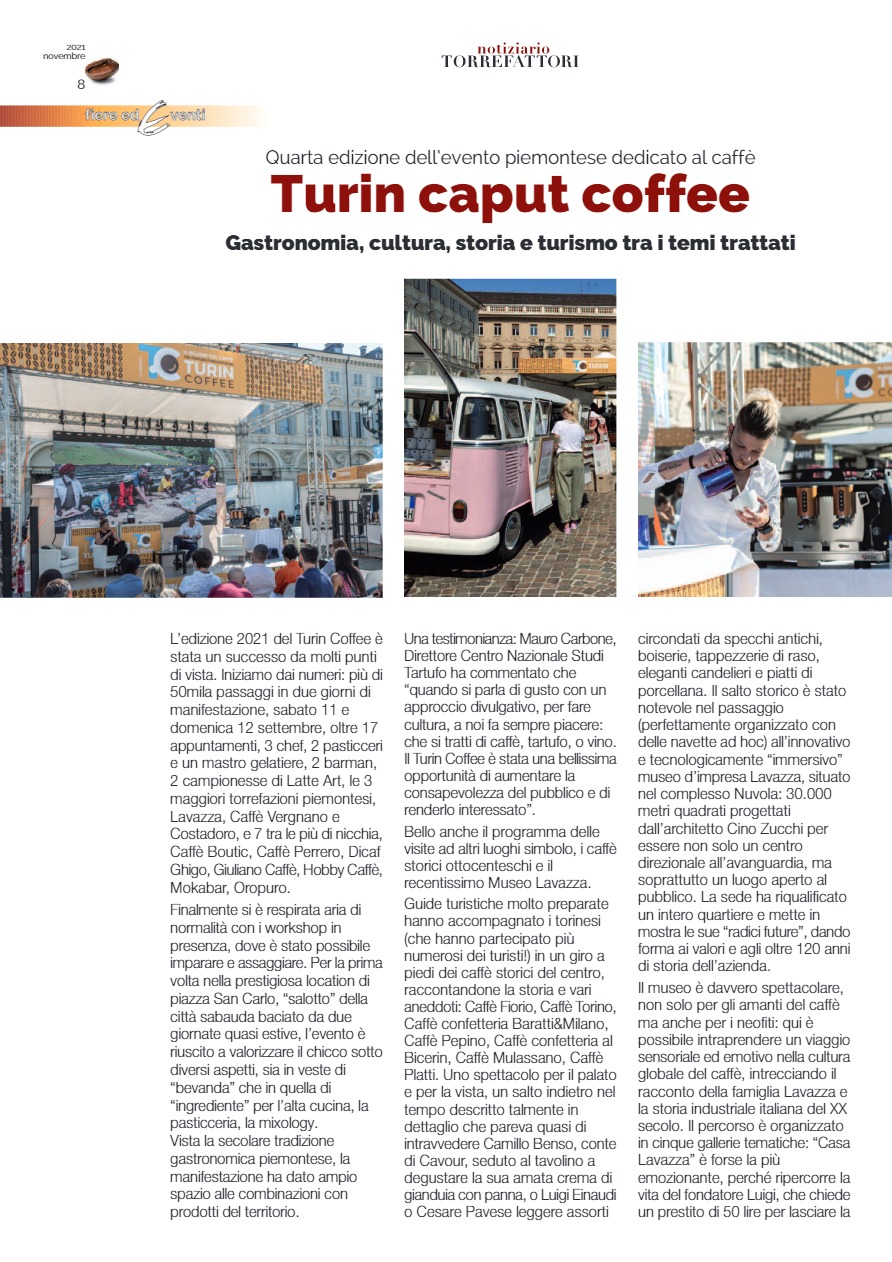 2021
novembre
8

notiziario
TORREFATTORI

fiere ed Eventi

Quarta edizione dell'evento piemontese dedicato al caffè
Turin caput coffee
Gastronomia, cultura, storia e turismo tra i temi trattati

TURIN COFFEE

TURIN

L'edizione 2021 del Turin Coffee è stata un successo da molti punti di vista. Iniziamo dai numeri: più di 50mila passaggi in due giorni di manifestazione, sabato 11 e domenica 12 settembre, oltre 17 appuntamenti, 3 chef, 2 pasticceri e un mastro gelatiere, 2 barman, 2 campionesse di Latte Art, le 3 maggiori torrefazioni piemontesi, Lavazza, Caffè Vergnano e Costadoro, e 7 tra le più di nicchia, Caffè Boutic, Caffè Perrero, Dicaf Ghigo, Giuliano Caffè, Hobby Caffè, Mokabar, Oropuro.

Finalmente si è respirata aria di normalità con i workshop in presenza, dove è stato possibile imparare e assaggiare. Per la prima volta nella prestigiosa location di piazza San Carlo, "salotto" della città sabauda baciato da due giornate quasi estive, l'evento è riuscito a valorizzare il chicco sotto diversi aspetti, sia in veste di "bevanda" che in quella di "ingrediente" per l'alta cucina, la pasticceria, la mixology.
Vista la secolare tradizione gastronomica piemontese, la manifestazione ha dato ampio spazio alle combinazioni con prodotti del territorio.

Una testimonianza: Mauro Carbone, Direttore Centro Nazionale Studi Tartufo ha commentato che "quando si parla di gusto con un approccio divulgativo, per fare cultura, a noi fa sempre piacere: che si tratti di caffè, tartufo, o vino. Il Turin Coffee è stata una bellissima opportunità di aumentare la consapevolezza del pubblico e di renderlo interessato".

Bello anche il programma delle visite ad altri luoghi simbolo, i caffè storici ottocenteschi e il recentissimo Museo Lavazza.

Guide turistiche molto preparate hanno accompagnato i torinesi (che hanno partecipato più numerosi dei turisti!) in un giro a piedi dei caffè storici del centro, raccontandone la storia e vari aneddoti: Caffè Fiorio, Caffè Torino, Caffè confetteria Baratti&Milano, Caffè Pepino, Caffè confetteria al Bicerin, Caffè Mulassano, Caffè Platti. Uno spettacolo per il palato e per la vista, un salto indietro nel tempo descritto talmente in dettaglio che pareva quasi di intravvedere Camillo Benso, conte di Cavour, seduto al tavolino a degustare la sua amata crema di gianduia con panna, o Luigi Einaudi o Cesare Pavese leggere assorti

circondati da specchi antichi, boiserie, tappezzerie di raso, eleganti candelieri e piatti di porcellana. Il salto storico è stato notevole nel passaggio (perfettamente organizzato con delle navette ad hoc) all'innovativo e tecnologicamente "immersivo" museo d'impresa Lavazza, situato nel complesso Nuvola: 30.000 metri quadrati progettati dall'architetto Cino Zucchi per essere non solo un centro direzionale all'avanguardia, ma soprattutto un luogo aperto al pubblico. La sede ha riqualificato un intero quartiere e mette in mostra le sue "radici future", dando forma ai valori e agli oltre 120 anni di storia dell'azienda.

Il museo è davvero spettacolare, non solo per gli amanti del caffè ma anche per i neofiti: qui è possibile intraprendere un viaggio sensoriale ed emotivo nella cultura globale del caffè, intrecciando il racconto della famiglia Lavazza e la storia industriale italiana del XX secolo. Il percorso è organizzato in cinque gallerie tematiche: "Casa Lavazza" è forse la più emozionante, perché ripercorre la vita del fondatore Luigi, che chiede un prestito di 50 lire per lasciare la